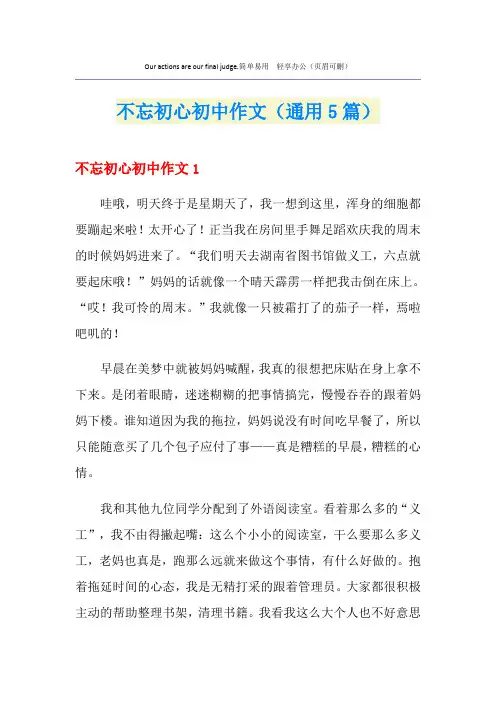 Our actions are our final judge.简单易用 轻享办公（页眉可删）

不忘初心初中作文（通用5篇）

不忘初心初中作文1

哇哦，明天终于是星期天了，我一想到这里，浑身的细胞都要蹦起来啦！太开心了！正当我在房间里手舞足蹈欢庆我的周末的时候妈妈进来了。“我们明天去湖南省图书馆做义工，六点就要起床哦！”妈妈的话就像一个晴天霹雳一样把我击倒在床上。“哎！我可怜的周末。”我就像一只被霜打了的茄子一样，焉啦吧叽的！

早晨在美梦中就被妈妈喊醒，我真的很想把床贴在身上拿不下来。是闭着眼睛，迷迷糊糊的把事情搞完，慢慢吞吞的跟着妈妈下楼。谁知道因为我的拖拉，妈妈说没有时间吃早餐了，所以只能随意买了几个包子应付了事——真是糟糕的早晨，糟糕的心情。

我和其他九位同学分配到了外语阅读室。看着那么多的“义工”，我不由得撇起嘴：这么个小小的阅读室，干么要那么多义工，老妈也真是，跑那么远就来做这个事情，有什么好做的。抱着拖延时间的心态，我是无精打采的跟着管理员。大家都很积极主动的帮助整理书架，清理书籍。我看我这么大个人也不好意思